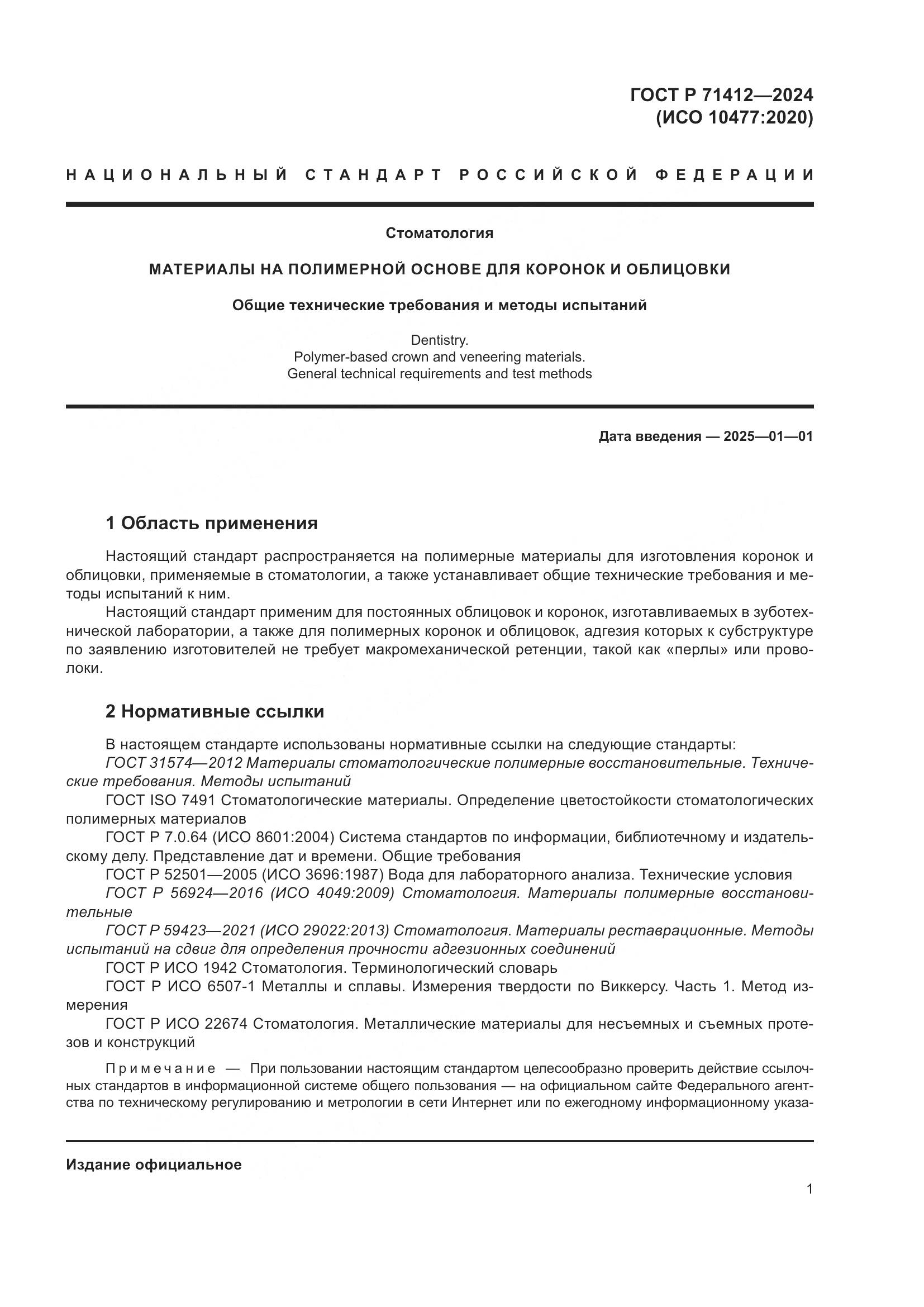 ГОСТ Р 71412—2024
(ИСО 10477:2020)

НАЦИОНАЛЬНЫЙ СТАНДАРТ РОССИЙСКОЙ ФЕДЕРАЦИИ

Стоматология

МАТЕРИАЛЫ НА ПОЛИМЕРНОЙ ОСНОВЕ ДЛЯ КОРОНОК И ОБЛИЦОВКИ

Общие технические требования и методы испытаний

Dentistry.
Polymer-based crown and veneering materials.
General technical requirements and test methods

Дата введения — 2025—01—01

1 Область применения

Настоящий стандарт распространяется на полимерные материалы для изготовления коронок и облицовки, применяемые в стоматологии, а также устанавливает общие технические требования и методы испытаний к ним.

Настоящий стандарт применим для постоянных облицовок и коронок, изготавливаемых в зуботехнической лаборатории, а также для полимерных коронок и облицовок, адгезия которых к субструктуре по заявлению изготовителей не требует макромеханической ретенции, такой как «перлы» или проволоки.

2 Нормативные ссылки

В настоящем стандарте использованы нормативные ссылки на следующие стандарты:

ГОСТ 31574—2012 Материалы стоматологические полимерные восстановительные. Технические требования. Методы испытаний

ГОСТ ISO 7491 Стоматологические материалы. Определение цветостойкости стоматологических полимерных материалов

ГОСТ Р 7.0.64 (ИСО 8601:2004) Система стандартов по информации, библиотечному и издательскому делу. Представление дат и времени. Общие требования

ГОСТ Р 52501—2005 (ИСО 3696:1987) Вода для лабораторного анализа. Технические условия

ГОСТ Р 56924—2016 (ИСО 4049:2009) Стоматология. Материалы полимерные восстановительные

ГОСТ Р 59423—2021 (ИСО 29022:2013) Стоматология. Материалы реставрационные. Методы испытаний на сдвиг для определения прочности адгезионных соединений

ГОСТ Р ИСО 1942 Стоматология. Терминологический словарь

ГОСТ Р ИСО 6507-1 Металлы и сплавы. Измерения твердости по Виккерсу. Часть 1. Метод измерения

ГОСТ Р ИСО 22674 Стоматология. Металлические материалы для несъемных и съемных протезов и конструкций

Примечание — При пользовании настоящим стандартом целесообразно проверить действие ссылочных стандартов в информационной системе общего пользования — на официальном сайте Федерального агентства по техническому регулированию и метрологии в сети Интернет или по ежегодному информационному указа-

Издание официальное

1